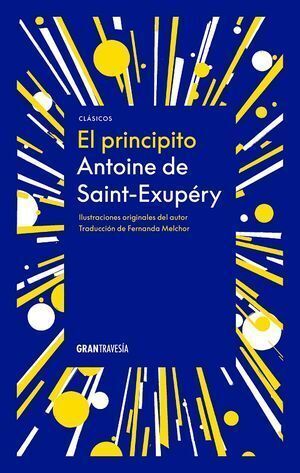 CLÁSICOS

El principito

Antoine de Saint-Exupéry

Ilustraciones originales del autor
Traducción de Fernanda Melchor

GRANTRAVESÍA